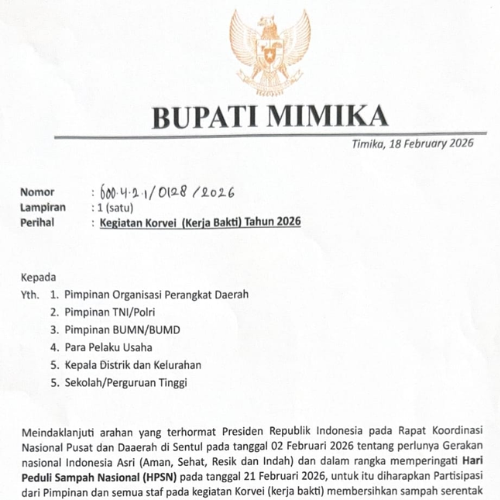 BUPATI MIMIKA

Timika, 18 February 2026

Nomor : 600.4.2.1/0128/2026
Lampiran : 1 (satu)
Perihal : Kegiatan Korvei (Kerja Bakti) Tahun 2026

Kepada
Yth. 1. Pimpinan Organisasi Perangkat Daerah
2. Pimpinan TNI/Polri
3. Pimpinan BUMN/BUMD
4. Para Pelaku Usaha
5. Kepala Distrik dan Kelurahan
5. Sekolah/Perguruan Tinggi

Meindaklanjuti arahan yang terhormat Presiden Republik Indonesia pada Rapat Koordinasi Nasional Pusat dan Daaerah di Sentul pada tanggal 02 Februari 2026 tentang perlunya Gerakan nasional Indonesia Asri (Aman, Sehat, Resik dan Indah) dan dalam rangka memperingati Hari Peduli Sampah Nasional (HPSN) pada tanggal 21 Februari 2026, untuk itu diharapkan Partisipasi dari Pimpinan dan semua staf pada kegiatan Korvei (kerja bakti) membersihkan sampah serentak